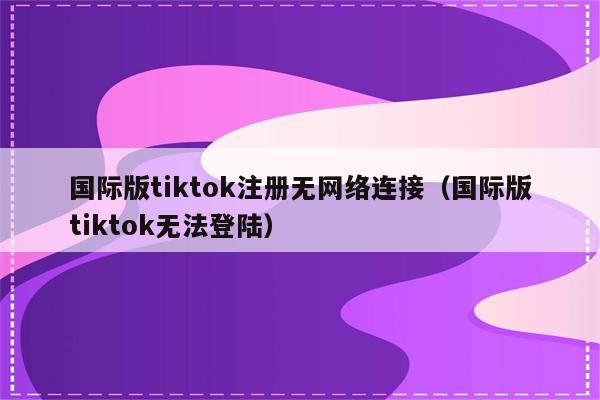 国际版tiktok注册无网络连接（国际版tiktok无法登陆）